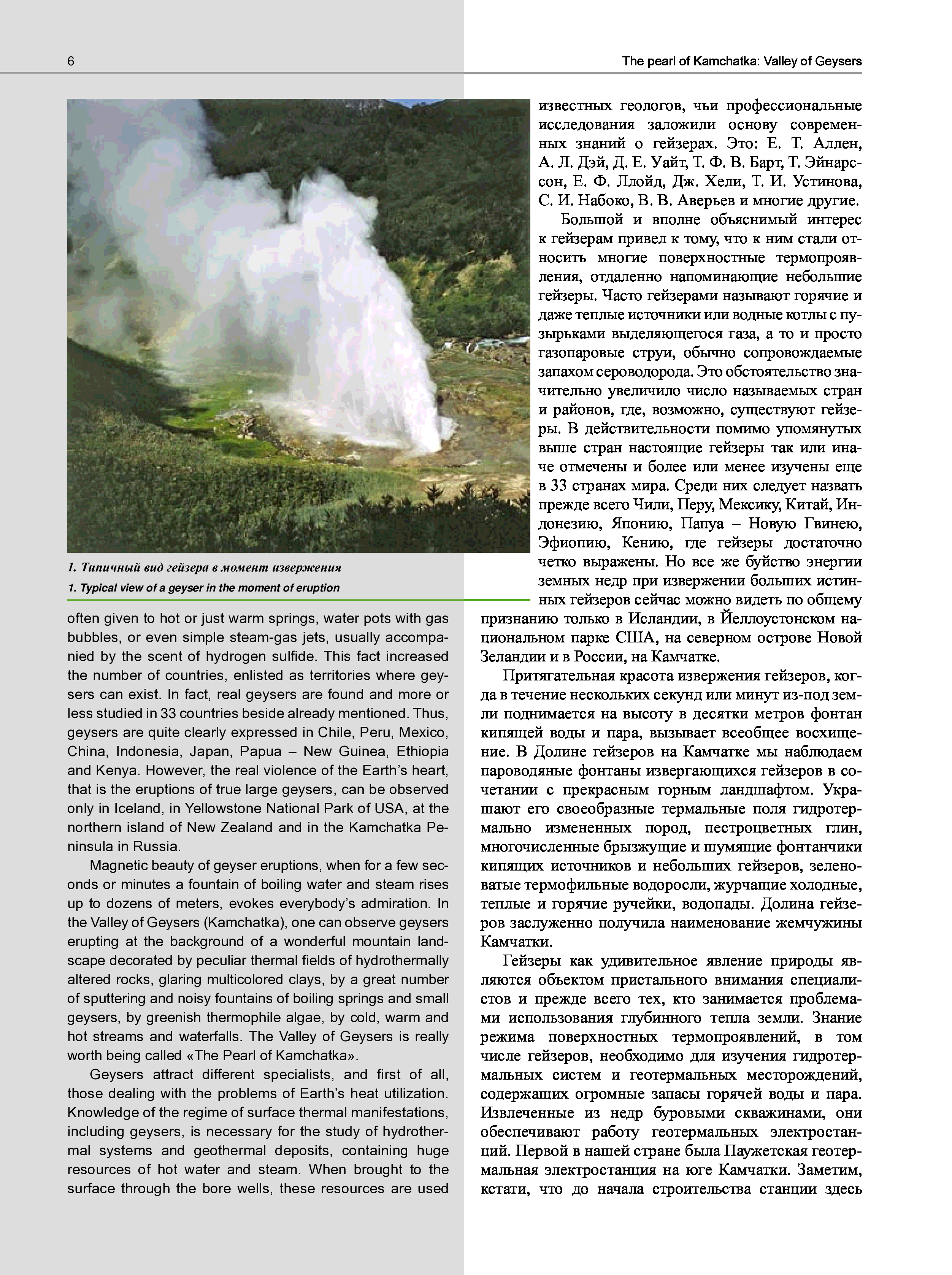 6

The pearl of Kamchatka: Valley of Geysers

1. Типичный вид гейзера в момент извержения

1. Typical view of a geyser in the moment of eruption

often given to hot or just warm springs, water pots with gas bubbles, or even simple steam-gas jets, usually accompanied by the scent of hydrogen sulfide. This fact increased the number of countries, enlisted as territories where geysers can exist. In fact, real geysers are found and more or less studied in 33 countries beside already mentioned. Thus, geysers are quite clearly expressed in Chile, Peru, Mexico, China, Indonesia, Japan, Papua – New Guinea, Ethiopia and Kenya. However, the real violence of the Earth's heart, that is the eruptions of true large geysers, can be observed only in Iceland, in Yellowstone National Park of USA, at the northern island of New Zealand and in the Kamchatka Peninsula in Russia.

Magnetic beauty of geyser eruptions, when for a few seconds or minutes a fountain of boiling water and steam rises up to dozens of meters, evokes everybody's admiration. In the Valley of Geysers (Kamchatka), one can observe geysers erupting at the background of a wonderful mountain landscape decorated by peculiar thermal fields of hydrothermally altered rocks, glaring multicolored clays, by a great number of sputtering and noisy fountains of boiling springs and small geysers, by greenish thermophile algae, by cold, warm and hot streams and waterfalls. The Valley of Geysers is really worth being called «The Pearl of Kamchatka».

Geysers attract different specialists, and first of all, those dealing with the problems of Earth's heat utilization. Knowledge of the regime of surface thermal manifestations, including geysers, is necessary for the study of hydrothermal systems and geothermal deposits, containing huge resources of hot water and steam. When brought to the surface through the bore wells, these resources are used

известных геологов, чьи профессиональные исследования заложили основу современных знаний о гейзерах. Это: Е. Т. Аллен, А. Л. Дэй, Д. Е. Уайт, Т. Ф. В. Барт, Т. Эйнарссон, Е. Ф. Ллойд, Дж. Хели, Т. И. Устинова, С. И. Набоко, В. В. Аверьев и многие другие.

Большой и вполне объяснимый интерес к гейзерам привел к тому, что к ним стали относить многие поверхностные термопроявления, отдаленно напоминающие небольшие гейзеры. Часто гейзерами называют горячие и даже теплые источники или водные котлы с пузырьками выделяющегося газа, а то и просто газопаровые струи, обычно сопровождаемые запахом сероводорода. Это обстоятельство значительно увеличило число называемых стран и районов, где, возможно, существуют гейзеры. В действительности помимо упомянутых выше стран настоящие гейзеры так или иначе отмечены и более или менее изучены еще в 33 странах мира. Среди них следует назвать прежде всего Чили, Перу, Мексику, Китай, Индонезию, Японию, Папуа – Новую Гвинею, Эфиопию, Кению, где гейзеры достаточно четко выражены. Но все же буйство энергии земных недр при извержении больших истинных гейзеров сейчас можно видеть по общему признанию только в Исландии, в Йеллоустонском национальном парке США, на северном острове Новой Зеландии и в России, на Камчатке.

Притягательная красота извержения гейзеров, когда в течение нескольких секунд или минут из-под земли поднимается на высоту в десятки метров фонтан кипящей воды и пара, вызывает всеобщее восхищение. В Долине гейзеров на Камчатке мы наблюдаем пароводяные фонтаны извергающихся гейзеров в сочетании с прекрасным горным ландшафтом. Украшают его своеобразные термальные поля гидротермально измененных пород, пестроцветных глин, многочисленные брызжущие и шумящие фонтанчики кипящих источников и небольших гейзеров, зеленоватые термофильные водоросли, журчащие холодные, теплые и горячие ручейки, водопады. Долина гейзеров заслуженно получила наименование жемчужины Камчатки.

Гейзеры как удивительное явление природы являются объектом пристального внимания специалистов и прежде всего тех, кто занимается проблемами использования глубинного тепла земли. Знание режима поверхностных термопроявлений, в том числе гейзеров, необходимо для изучения гидротермальных систем и геотермальных месторождений, содержащих огромные запасы горячей воды и пара. Извлеченные из недр буровыми скважинами, они обеспечивают работу геотермальных электростанций. Первой в нашей стране была Паужетская геотермальная электростанция на юге Камчатки. Заметим, кстати, что до начала строительства станции здесь